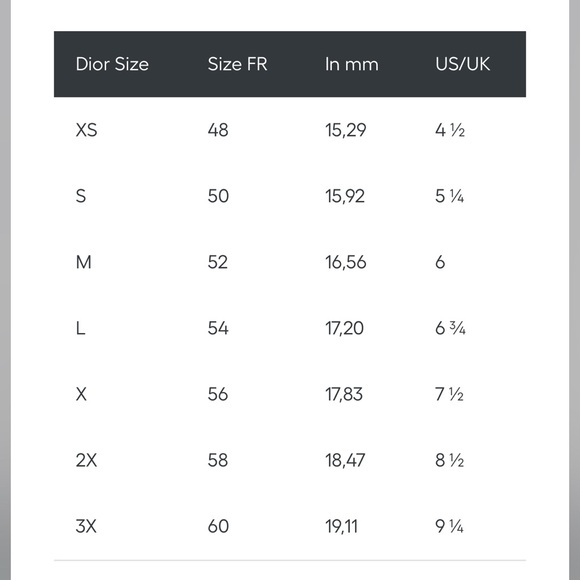 | Dior Size | Size FR | In mm | US/UK |
|---|---|---|---|
| XS | 48 | 15,29 | 4 ½ |
| S | 50 | 15,92 | 5 ¼ |
| M | 52 | 16,56 | 6 |
| L | 54 | 17,20 | 6 ¾ |
| X | 56 | 17,83 | 7 ½ |
| 2X | 58 | 18,47 | 8 ½ |
| 3X | 60 | 19,11 | 9 ¼ |